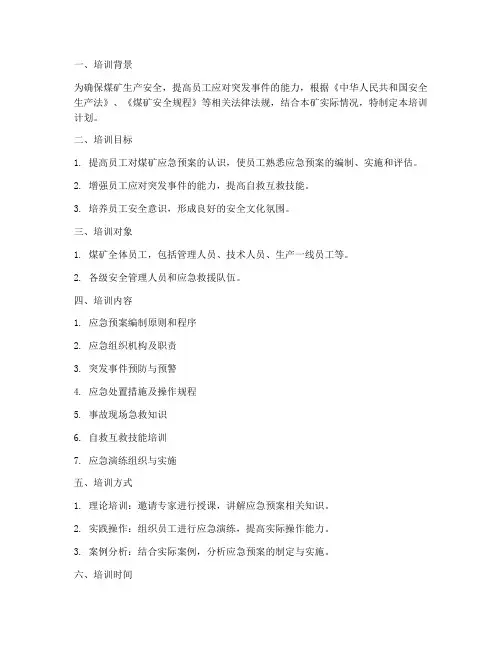 一、培训背景

为确保煤矿生产安全，提高员工应对突发事件的能力，根据《中华人民共和国安全生产法》、《煤矿安全规程》等相关法律法规，结合本矿实际情况，特制定本培训计划。

二、培训目标

1. 提高员工对煤矿应急预案的认识，使员工熟悉应急预案的编制、实施和评估。

2. 增强员工应对突发事件的能力，提高自救互救技能。

3. 培养员工安全意识，形成良好的安全文化氛围。

三、培训对象

1. 煤矿全体员工，包括管理人员、技术人员、生产一线员工等。

2. 各级安全管理人员和应急救援队伍。

四、培训内容

1. 应急预案编制原则和程序

2. 应急组织机构及职责

3. 突发事件预防与预警

4. 应急处置措施及操作规程

5. 事故现场急救知识

6. 自救互救技能培训

7. 应急演练组织与实施

五、培训方式

1. 理论培训：邀请专家进行授课，讲解应急预案相关知识。

2. 实践操作：组织员工进行应急演练，提高实际操作能力。

3. 案例分析：结合实际案例，分析应急预案的制定与实施。

六、培训时间